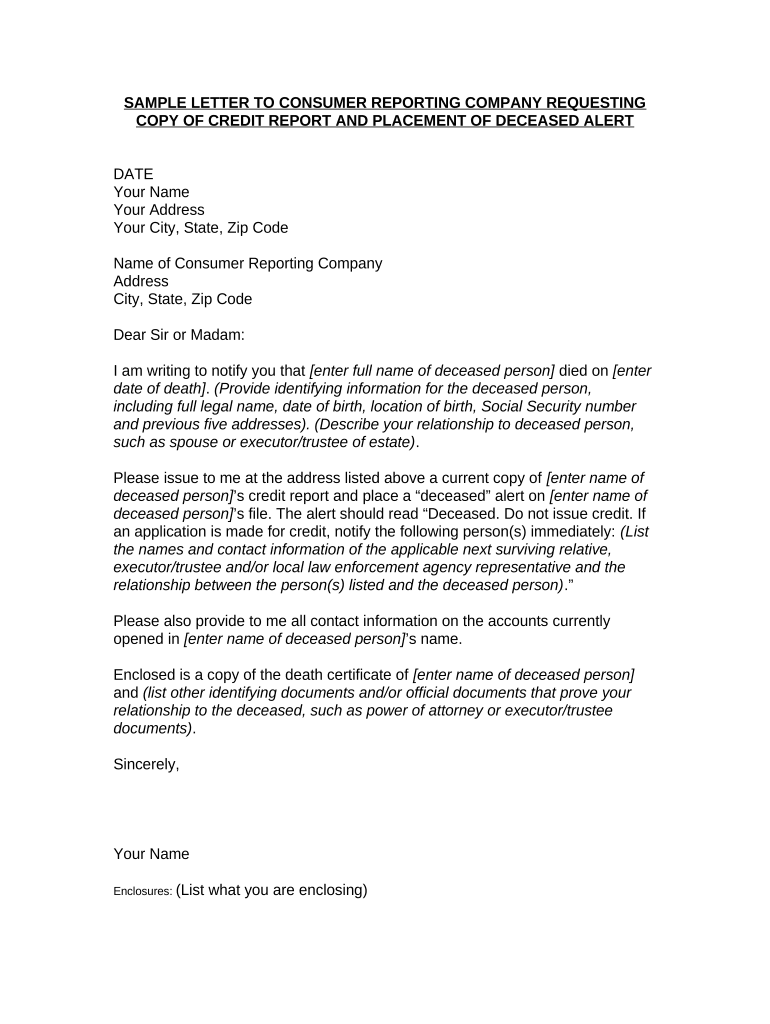 SAMPLE LETTER TO CONSUMER REPORTING COMPANY REQUESTING COPY OF CREDIT REPORT AND PLACEMENT OF DECEASED ALERT

DATE
Your Name
Your Address
Your City, State, Zip Code

Name of Consumer Reporting Company
Address
City, State, Zip Code

Dear Sir or Madam:

I am writing to notify you that [enter full name of deceased person] died on [enter date of death]. (Provide identifying information for the deceased person, including full legal name, date of birth, location of birth, Social Security number and previous five addresses). (Describe your relationship to deceased person, such as spouse or executor/trustee of estate).

Please issue to me at the address listed above a current copy of [enter name of deceased person]'s credit report and place a "deceased" alert on [enter name of deceased person]'s file. The alert should read "Deceased. Do not issue credit. If an application is made for credit, notify the following person(s) immediately: (List the names and contact information of the applicable next surviving relative, executor/trustee and/or local law enforcement agency representative and the relationship between the person(s) listed and the deceased person)."

Please also provide to me all contact information on the accounts currently opened in [enter name of deceased person]'s name.

Enclosed is a copy of the death certificate of [enter name of deceased person] and (list other identifying documents and/or official documents that prove your relationship to the deceased, such as power of attorney or executor/trustee documents).

Sincerely,

Your Name

Enclosures: (List what you are enclosing)